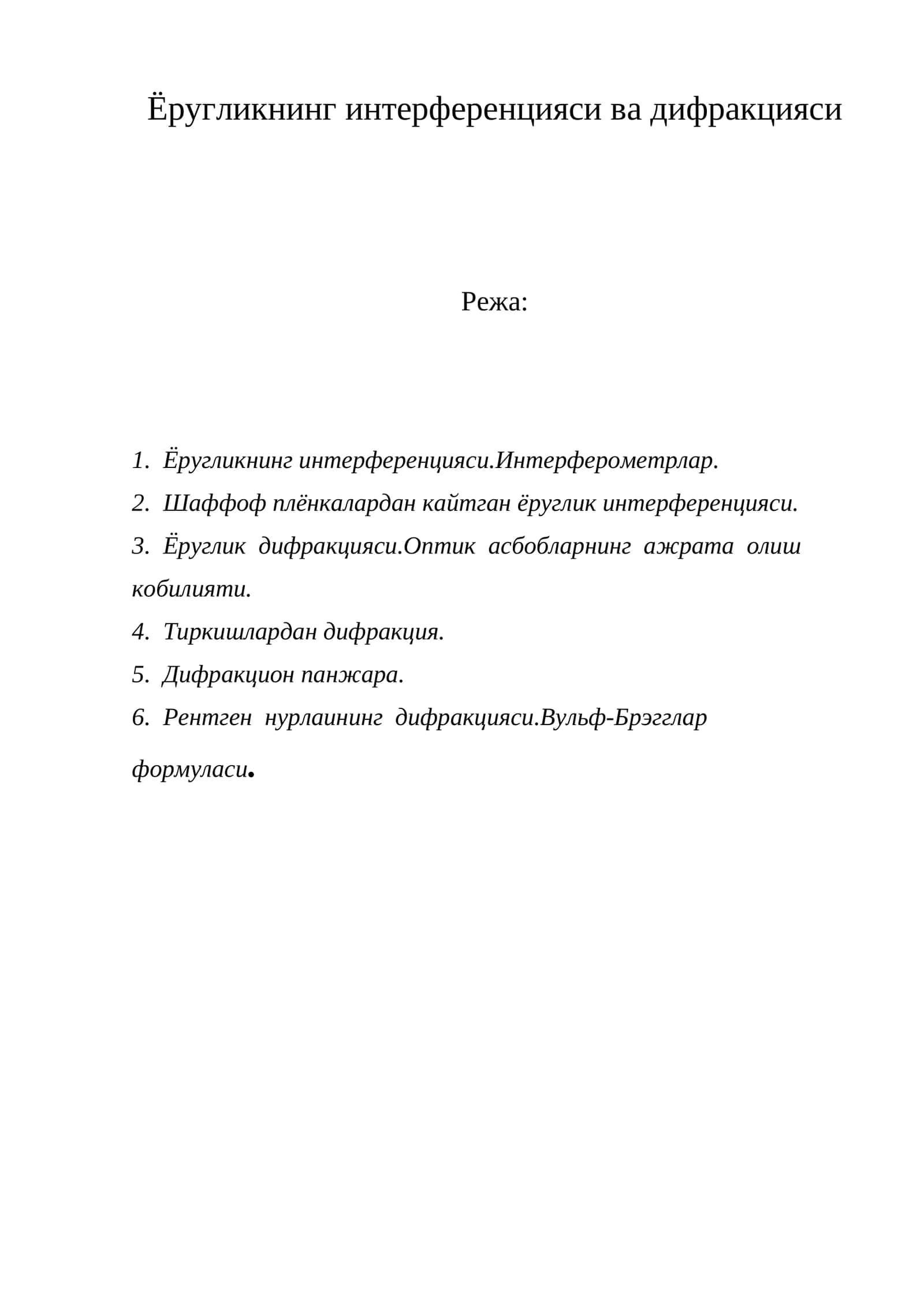 Ёругликнинг интерференцияси ва дифракцияси

Режа:

1. Ёругликнинг интерференцияси.Интерферометрлар.
2. Шаффоф плёнкалардан кайтган ёруглик интерференцияси.
3. Ёруглик дифракцияси.Оптик асбобларнинг ажрата олиш кобилияти.
4. Тиркишлардан дифракция.
5. Дифракцион панжара.
6. Рентген нурлаининг дифракцияси.Вульф-Брэгглар формуласи.